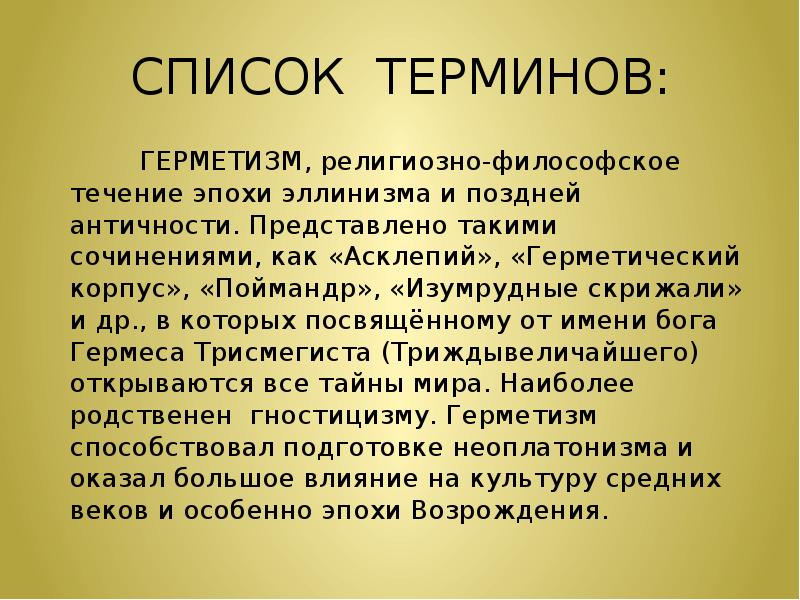 СПИСОК ТЕРМИНОВ:

ГЕРМЕТИЗМ, религиозно-философское течение эпохи эллинизма и поздней античности. Представлено такими сочинениями, как «Асклепий», «Герметический корпус», «Поймандр», «Изумрудные скрижали» и др., в которых посвящённому от имени бога Гермеса Трисмегиста (Триждывеличайшего) открываются все тайны мира. Наиболее родственен гностицизму. Герметизм способствовал подготовке неоплатонизма и оказал большое влияние на культуру средних веков и особенно эпохи Возрождения.